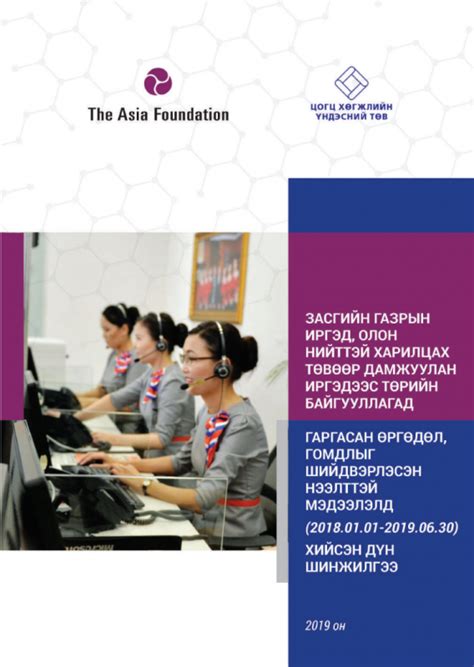 The Asia Foundation

ЦОГЦ ХӨГЖЛИЙН ҮНДЭСНИЙ ТӨВ

ЗАСГИЙН ГАЗРЫН ИРГЭД, ОЛОН НИЙТТЭЙ ХАРИЛЦАХ ТӨВӨӨР ДАМЖУУЛАН ИРГЭДЭЭС ТӨРИЙН БАЙГУУЛЛАГАД

ГАРГАСАН ӨРГӨДӨЛ, ГОМДЛЫГ ШИЙДВЭРЛЭСЭН НЭЭЛТТЭЙ МЭДЭЭЛЭЛД

(2018.01.01-2019.06.30)

ХИЙСЭН ДҮН ШИНЖИЛГЭЭ

2019 он